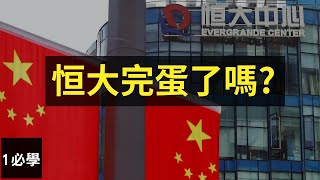 恒大中心
EVERGRANDE CENTER

恒大完蛋了嗎?

1必學